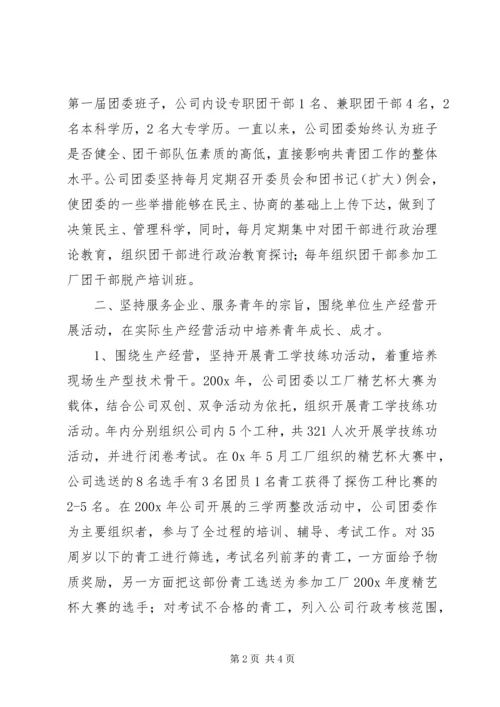 第一届团委班子，公司内设专职团干部1名、兼职团干部4名，2名本科学历，2名大专学历。一直以来，公司团委始终认为班子是否健全、团干部队伍素质的高低，直接影响共青团工作的整体水平。公司团委坚持每月定期召开委员会和团书记（扩大）例会，使团委的一些举措能够在民主、协商的基础上上传下达，做到了决策民主、管理科学，同时，每月定期集中对团干部进行政治理论教育，组织团干部进行政治教育探讨；每年组织团干部参加工厂团干部脱产培训班。

二、坚持服务企业、服务青年的宗旨，围绕单位生产经营开展活动，在实际生产经营活动中培养青年成长、成才。

1、围绕生产经营，坚持开展青工学技练功活动，着重培养现场生产型技术骨干。200x年，公司团委以工厂精艺杯大赛为载体，结合公司双创、双争活动为依托，组织开展青工学技练功活动。年内分别组织公司内5个工种，共321人次开展学技练功活动，并进行闭卷考试。在0x年5月工厂组织的精艺杯大赛中，公司选送的8名选手有3名团员1名青工获得了探伤工种比赛的2-5名。在200x年公司开展的三学两整改活动中，公司团委作为主要组织者，参与了全过程的培训、辅导、考试工作。对35周岁以下的青工进行筛选，考试名列前茅的青工，一方面给予物质奖励，另一方面把这部份青工选送为参加工厂200x年度精艺杯大赛的选手；对考试不合格的青工，列入公司行政考核范围，

第2页 共4页